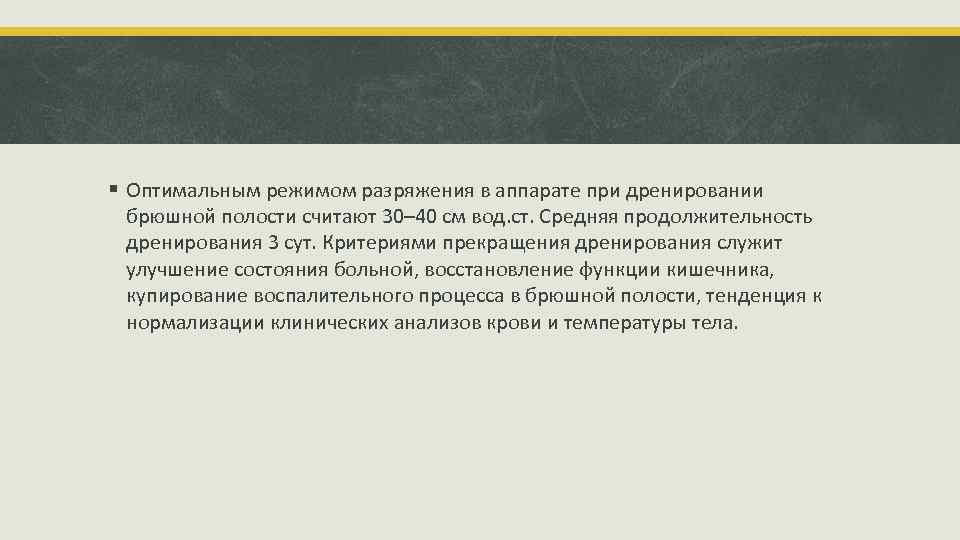 ▪ Оптимальным режимом разряжения в аппарате при дренировании брюшной полости считают 30–40 см вод.ст. Средняя продолжительность дренирования 3 сут. Критериями прекращения дренирования служит улучшение состояния больной, восстановление функции кишечника, купирование воспалительного процесса в брюшной полости, тенденция к нормализации клинических анализов крови и температуры тела.